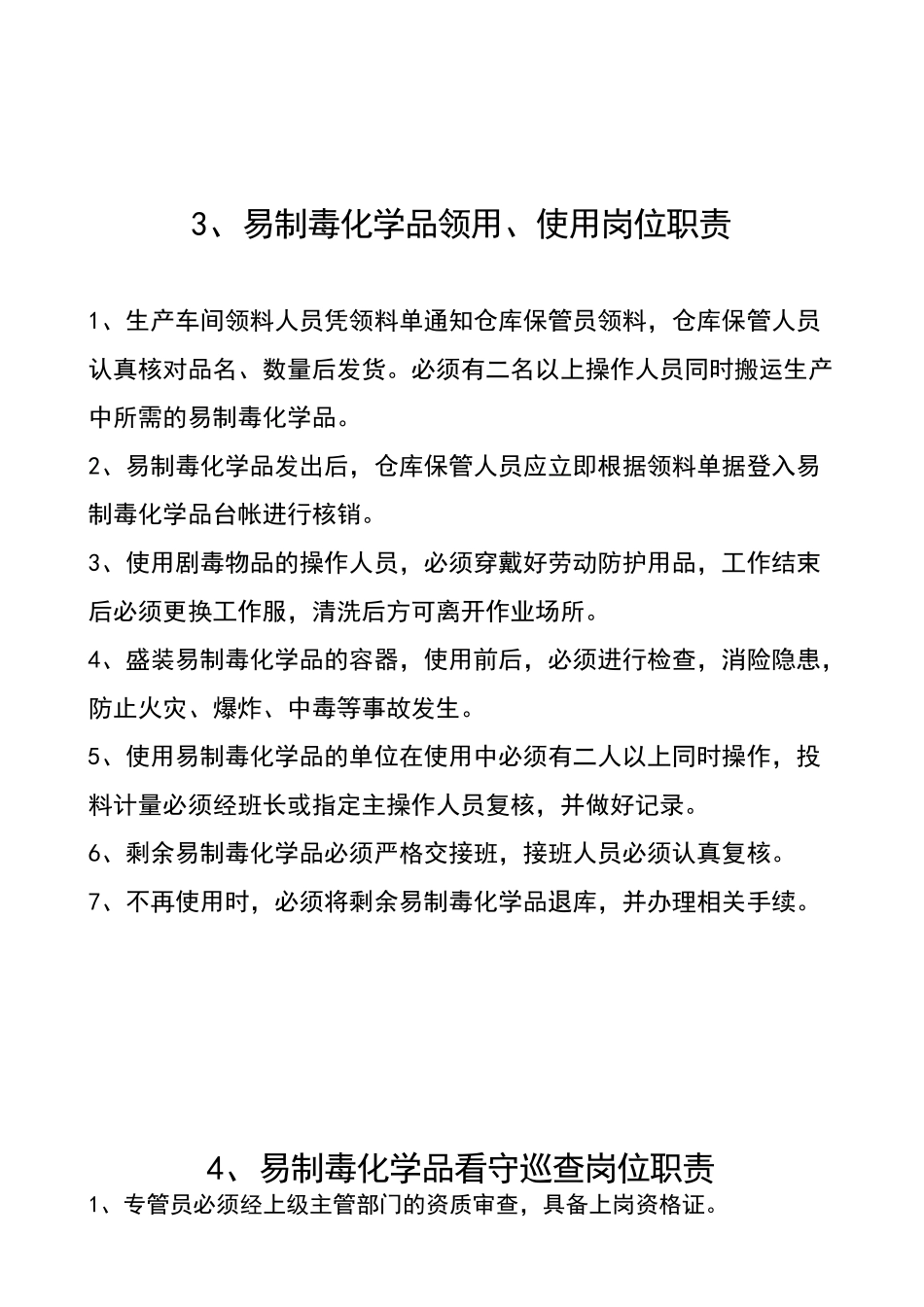 3、易制毒化学品领用、使用岗位职责

1、生产车间领料人员凭领料单通知仓库保管员领料，仓库保管人员认真核对品名、数量后发货。必须有二名以上操作人员同时搬运生产中所需的易制毒化学品。

2、易制毒化学品发出后，仓库保管人员应立即根据领料单据登入易制毒化学品台帐进行核销。

3、使用剧毒物品的操作人员，必须穿戴好劳动防护用品，工作结束后必须更换工作服，清洗后方可离开作业场所。

4、盛装易制毒化学品的容器，使用前后，必须进行检查，消险隐患，防止火灾、爆炸、中毒等事故发生。

5、使用易制毒化学品的单位在使用中必须有二人以上同时操作，投料计量必须经班长或指定主操作人员复核，并做好记录。

6、剩余易制毒化学品必须严格交接班，接班人员必须认真复核。

7、不再使用时，必须将剩余易制毒化学品退库，并办理相关手续。

4、易制毒化学品看守巡查岗位职责

1、专管员必须经上级主管部门的资质审查，具备上岗资格证。